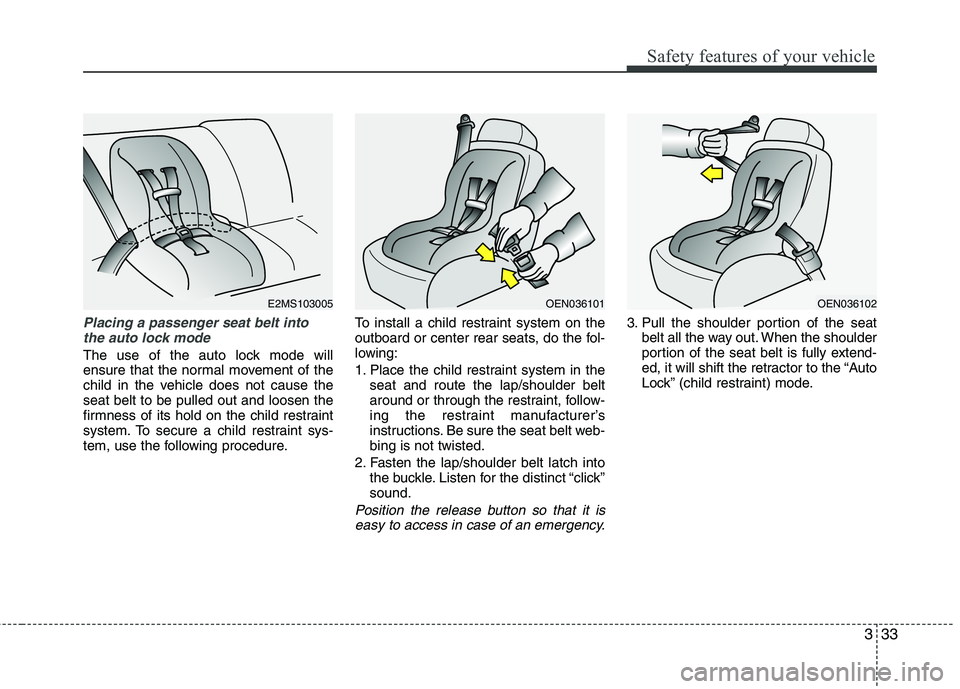 Safety features of your vehicle

E2MS103005

Placing a passenger seat belt into the auto lock mode

The use of the auto lock mode will ensure that the normal movement of the child in the vehicle does not cause the seat belt to be pulled out and loosen the firmness of its hold on the child restraint system. To secure a child restraint system, use the following procedure.

OEN036101

To install a child restraint system on the outboard or center rear seats, do the following:

1. Place the child restraint system in the seat and route the lap/shoulder belt around or through the restraint, following the restraint manufacturer's instructions. Be sure the seat belt webbing is not twisted.

2. Fasten the lap/shoulder belt latch into the buckle. Listen for the distinct "click" sound.

Position the release button so that it is easy to access in case of an emergency.

OEN036102

3. Pull the shoulder portion of the seat belt all the way out. When the shoulder portion of the seat belt is fully extended, it will shift the retractor to the "Auto Lock" (child restraint) mode.

3 33

carmanualsonline.info